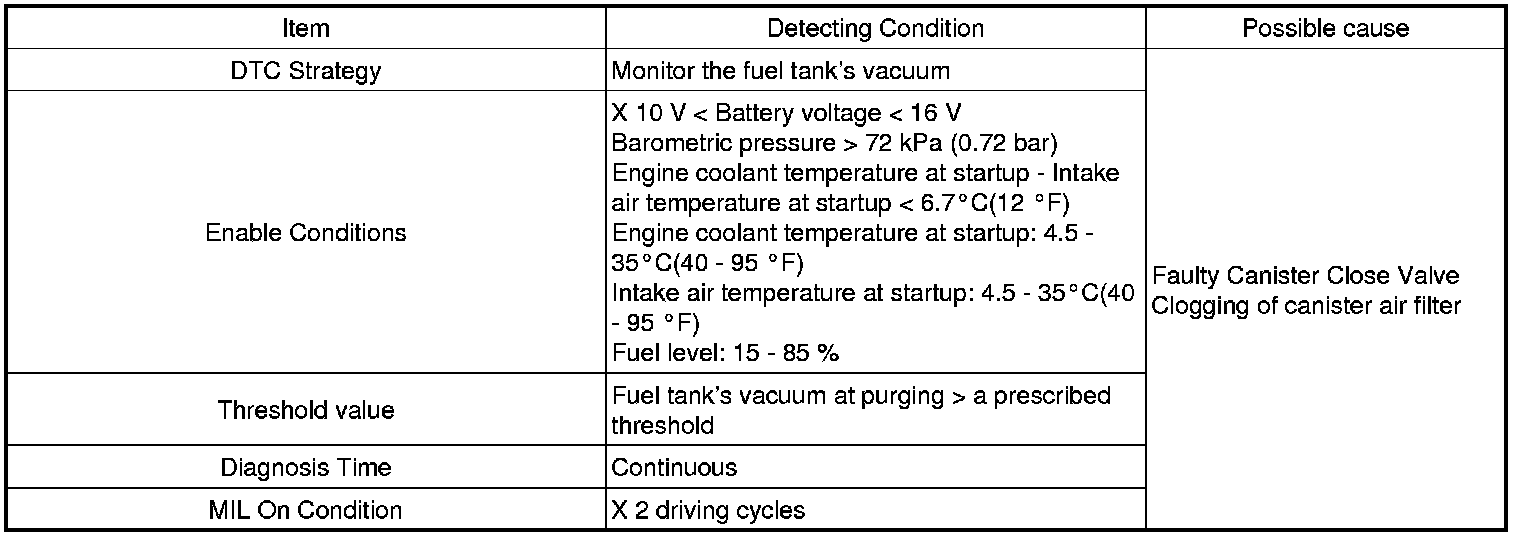 | Item | Detecting Condition | Possible cause |
|---|---|---|
| DTC Strategy | Monitor the fuel tank's vacuum | Faulty Canister Close Valve Clogging of canister air filter |
| Enable Conditions | X 10 V < Battery voltage < 16 V Barometric pressure > 72 kPa (0.72 bar) Engine coolant temperature at startup - Intake air temperature at startup < 6.7°C(12 °F) Engine coolant temperature at startup: 4.5 - 35°C(40 - 95 °F) Intake air temperature at startup: 4.5 - 35°C(40 - 95 °F) Fuel level: 15 - 85 % | |
| Threshold value | Fuel tank's vacuum at purging > a prescribed threshold | |
| Diagnosis Time | Continuous | |
| MIL On Condition | X 2 driving cycles | |